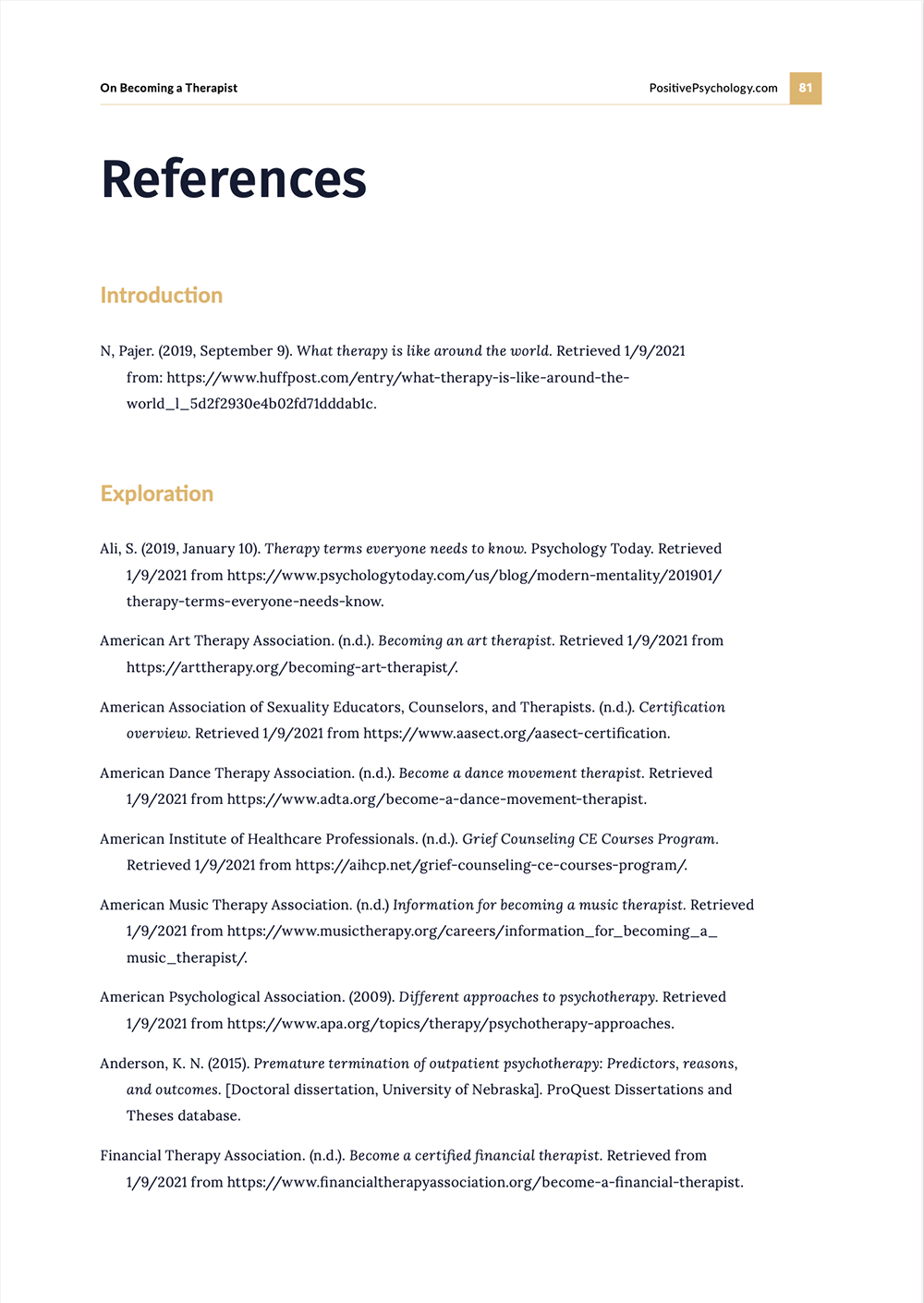 On Becoming a Therapist

PositivePsychology.com 81

References

Introduction

N, Pajer. (2019, September 9). What therapy is like around the world. Retrieved 1/9/2021 from: https://www.huffpost.com/entry/what-therapy-is-like-around-the-world_l_5d2f2930e4b02fd71dddab1c.

Exploration

Ali, S. (2019, January 10). Therapy terms everyone needs to know. Psychology Today. Retrieved 1/9/2021 from https://www.psychologytoday.com/us/blog/modern-mentality/201901/therapy-terms-everyone-needs-know.

American Art Therapy Association. (n.d.). Becoming an art therapist. Retrieved 1/9/2021 from https://arttherapy.org/becoming-art-therapist/.

American Association of Sexuality Educators, Counselors, and Therapists. (n.d.). Certification overview. Retrieved 1/9/2021 from https://www.aasect.org/aasect-certification.

American Dance Therapy Association. (n.d.). Become a dance movement therapist. Retrieved 1/9/2021 from https://www.adta.org/become-a-dance-movement-therapist.

American Institute of Healthcare Professionals. (n.d.). Grief Counseling CE Courses Program. Retrieved 1/9/2021 from https://aihcp.net/grief-counseling-ce-courses-program/.

American Music Therapy Association. (n.d.) Information for becoming a music therapist. Retrieved 1/9/2021 from https://www.musictherapy.org/careers/information_for_becoming_a_music_therapist/.

American Psychological Association. (2009). Different approaches to psychotherapy. Retrieved 1/9/2021 from https://www.apa.org/topics/therapy/psychotherapy-approaches.

Anderson, K. N. (2015). Premature termination of outpatient psychotherapy: Predictors, reasons, and outcomes. [Doctoral dissertation, University of Nebraska]. ProQuest Dissertations and Theses database.

Financial Therapy Association. (n.d.). Become a certified financial therapist. Retrieved from 1/9/2021 from https://www.financialtherapyassociation.org/become-a-financial-therapist.